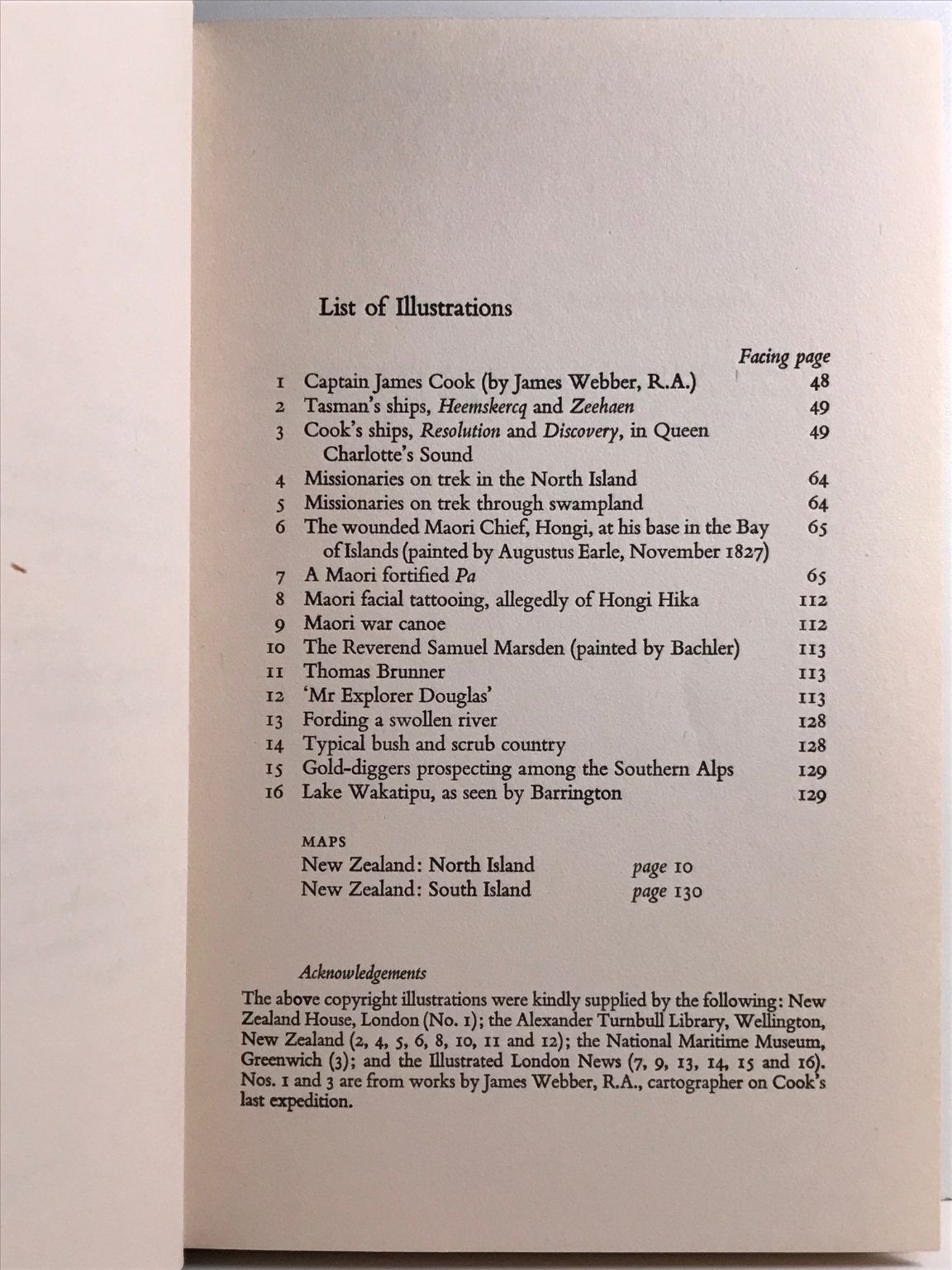 List of Illustrations

Facing page

1 Captain James Cook (by James Webber, R.A.) 48
2 Tasman's ships, Heemskercq and Zeehaen 49
3 Cook's ships, Resolution and Discovery, in Queen Charlotte's Sound 49
4 Missionaries on trek in the North Island 64
5 Missionaries on trek through swampland 64
6 The wounded Maori Chief, Hongi, at his base in the Bay of Islands (painted by Augustus Earle, November 1827) 65
7 A Maori fortified Pa 65
8 Maori facial tattooing, allegedly of Hongi Hika 112
9 Maori war canoe 112
10 The Reverend Samuel Marsden (painted by Bachler) 113
11 Thomas Brunner 113
12 'Mr Explorer Douglas' 113
13 Fording a swollen river 128
14 Typical bush and scrub country 128
15 Gold-diggers prospecting among the Southern Alps 129
16 Lake Wakatipu, as seen by Barrington 129

MAPS
New Zealand: North Island page 10
New Zealand: South Island page 130

Acknowledgements

The above copyright illustrations were kindly supplied by the following: New Zealand House, London (No. 1); the Alexander Turnbull Library, Wellington, New Zealand (2, 4, 5, 6, 8, 10, 11 and 12); the National Maritime Museum, Greenwich (3); and the Illustrated London News (7, 9, 13, 14, 15 and 16). Nos. 1 and 3 are from works by James Webber, R.A., cartographer on Cook's last expedition.